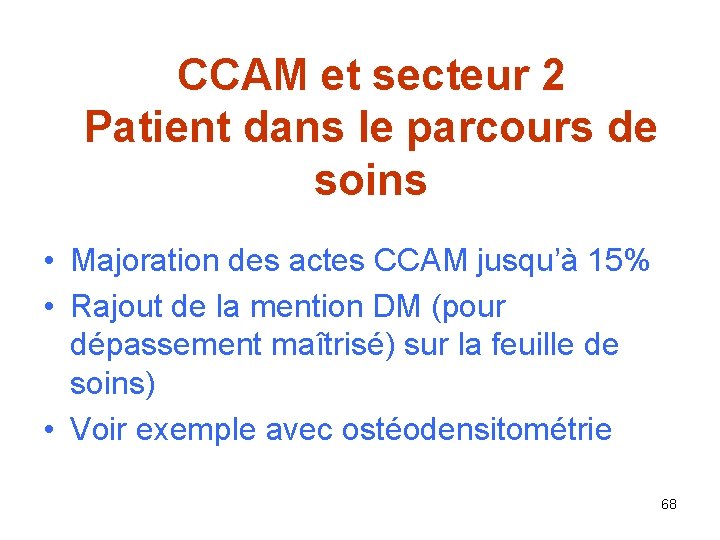 CCAM et secteur 2
Patient dans le parcours de soins

• Majoration des actes CCAM jusqu'à 15%
• Rajout de la mention DM (pour dépassement maîtrisé) sur la feuille de soins)
• Voir exemple avec ostéodensitométrie

68